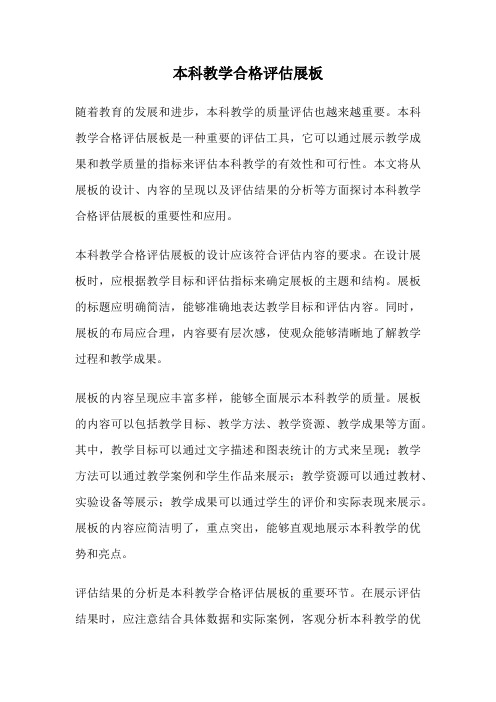 本科教学合格评估展板

随着教育的发展和进步，本科教学的质量评估也越来越重要。本科教学合格评估展板是一种重要的评估工具，它可以通过展示教学成果和教学质量的指标来评估本科教学的有效性和可行性。本文将从展板的设计、内容的呈现以及评估结果的分析等方面探讨本科教学合格评估展板的重要性和应用。

本科教学合格评估展板的设计应该符合评估内容的要求。在设计展板时，应根据教学目标和评估指标来确定展板的主题和结构。展板的标题应明确简洁，能够准确地表达教学目标和评估内容。同时，展板的布局应合理，内容要有层次感，使观众能够清晰地了解教学过程和教学成果。

展板的内容呈现应丰富多样，能够全面展示本科教学的质量。展板的内容可以包括教学目标、教学方法、教学资源、教学成果等方面。其中，教学目标可以通过文字描述和图表统计的方式来呈现；教学方法可以通过教学案例和学生作品来展示；教学资源可以通过教材、实验设备等展示；教学成果可以通过学生的评价和实际表现来展示。展板的内容应简洁明了，重点突出，能够直观地展示本科教学的优势和亮点。

评估结果的分析是本科教学合格评估展板的重要环节。在展示评估结果时，应注意结合具体数据和实际案例，客观分析本科教学的优